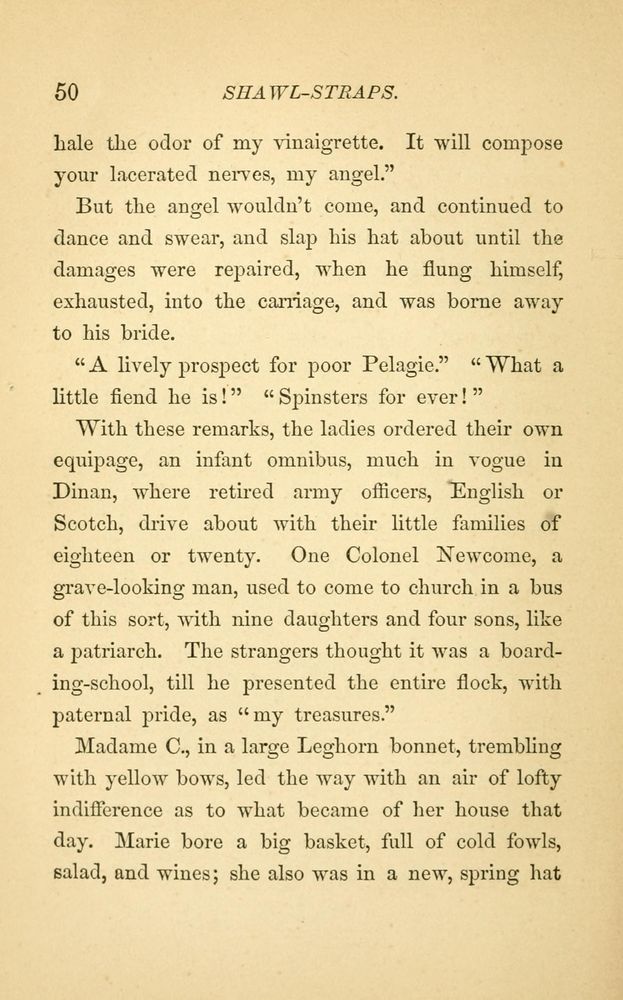 50 SHAWL-STRAPS.

hale the odor of my vinaigrette. It will compose your lacerated nerves, my angel."

But the angel wouldn't come, and continued to dance and swear, and slap his hat about until the damages were repaired, when he flung himself, exhausted, into the carriage, and was borne away to his bride.

"A lively prospect for poor Pelagie." "What a little fiend he is!" "Spinsters for ever!"

With these remarks, the ladies ordered their own equipage, an infant omnibus, much in vogue in Dinan, where retired army officers, English or Scotch, drive about with their little families of eighteen or twenty. One Colonel Newcome, a grave-looking man, used to come to church in a bus of this sort, with nine daughters and four sons, like a patriarch. The strangers thought it was a boarding-school, till he presented the entire flock, with paternal pride, as "my treasures."

Madame C., in a large Leghorn bonnet, trembling with yellow bows, led the way with an air of lofty indifference as to what became of her house that day. Marie bore a big basket, full of cold fowls, salad, and wines; she also was in a new, spring hat